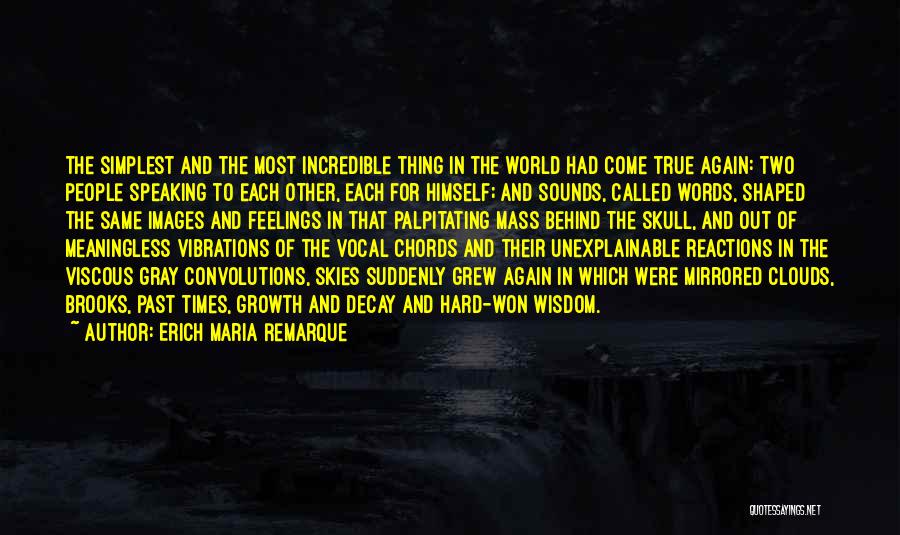 THE SIMPLEST AND THE MOST INCREDIBLE THING IN THE WORLD HAD COME TRUE AGAIN: TWO PEOPLE SPEAKING TO EACH OTHER, EACH FOR HIMSELF; AND SOUNDS, CALLED WORDS, SHAPED THE SAME IMAGES AND FEELINGS IN THAT PALPITATING MASS BEHIND THE SKULL, AND OUT OF MEANINGLESS VIBRATIONS OF THE VOCAL CHORDS AND THEIR UNEXPLAINABLE REACTIONS IN THE VISCOUS GRAY CONVOLUTIONS, SKIES SUDDENLY GREW AGAIN IN WHICH WERE MIRRORED CLOUDS, BROOKS, PAST TIMES, GROWTH AND DECAY AND HARD-WON WISDOM.

~ AUTHOR: ERICH MARIA REMARQUE

QUOTESSAYINGS.NET